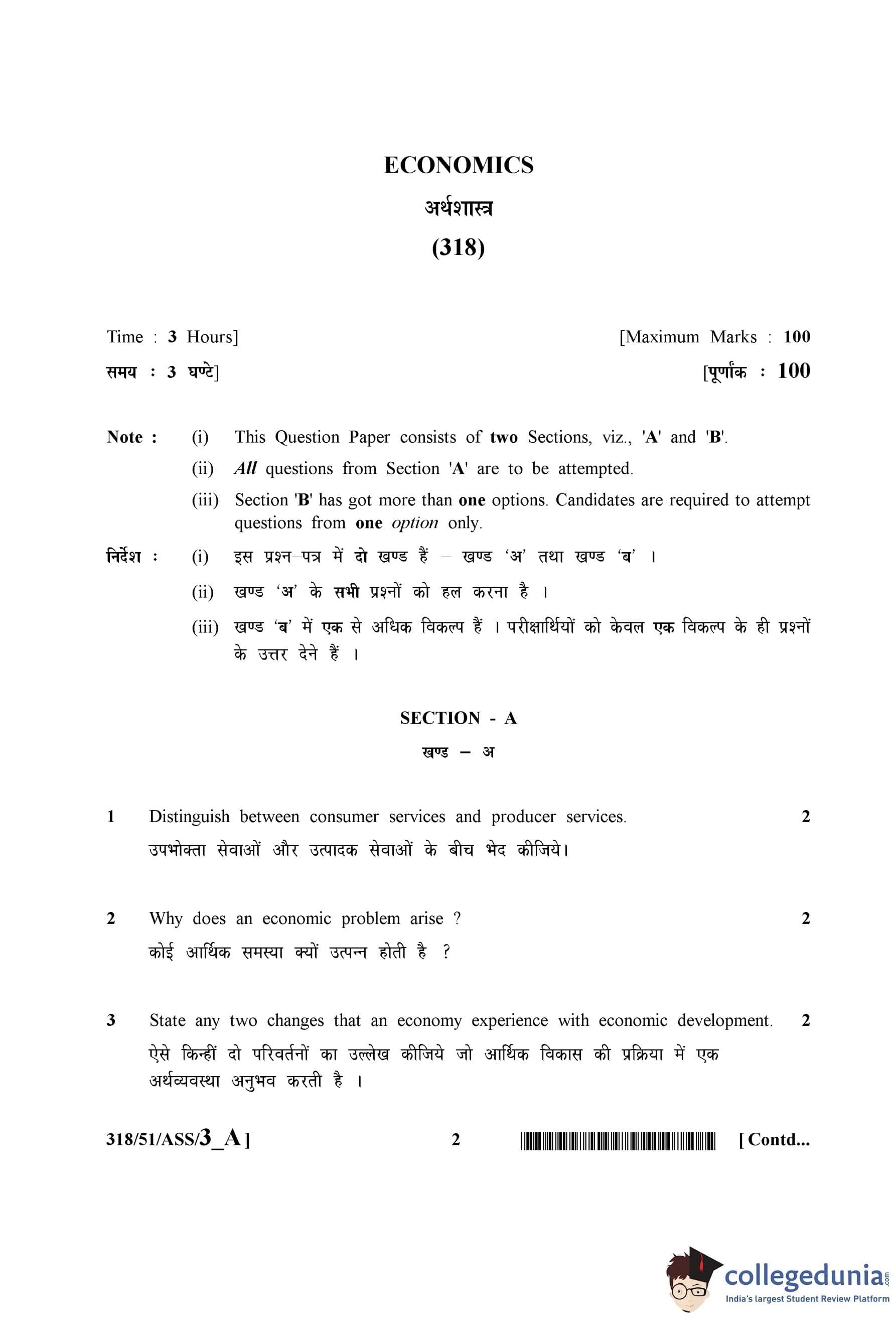 ECONOMICS

अर्थशास्त्र

(318)

Time : 3 Hours]

[Maximum Marks : 100

समय : 3 घण्टे]

[पूर्णांक : 100

Note : (i) This Question Paper consists of two Sections, viz., 'A' and 'B'.

(ii) All questions from Section 'A' are to be attempted.

(iii) Section 'B' has got more than one options. Candidates are required to attempt questions from one option only.

निर्देश : (i) इस प्रश्न–पत्र में दो खण्ड हैं – खण्ड 'अ' तथा खण्ड 'ब' ।

(ii) खण्ड 'अ' के सभी प्रश्नों को हल करना है ।

(iii) खण्ड 'ब' में एक से अधिक विकल्प हैं । परीक्षार्थियों को केवल एक विकल्प के ही प्रश्नों के उत्तर देने हैं ।

SECTION - A

खण्ड – अ

1 Distinguish between consumer services and producer services. 2

उपभोक्ता सेवाओं और उत्पादक सेवाओं के बीच भेद कीजिये।

2 Why does an economic problem arise ? 2

कोई आर्थिक समस्या क्यों उत्पन्न होती है ?

3 State any two changes that an economy experience with economic development. 2

ऐसे किन्हीं दो परिवर्तनों का उल्लेख कीजिये जो आर्थिक विकास की प्रक्रिया में एक अर्थव्यवस्था अनुभव करती है ।

318/51/ASS/3_A ] 2 [ Contd...

collegedunia.com
India's largest Student Review Platform